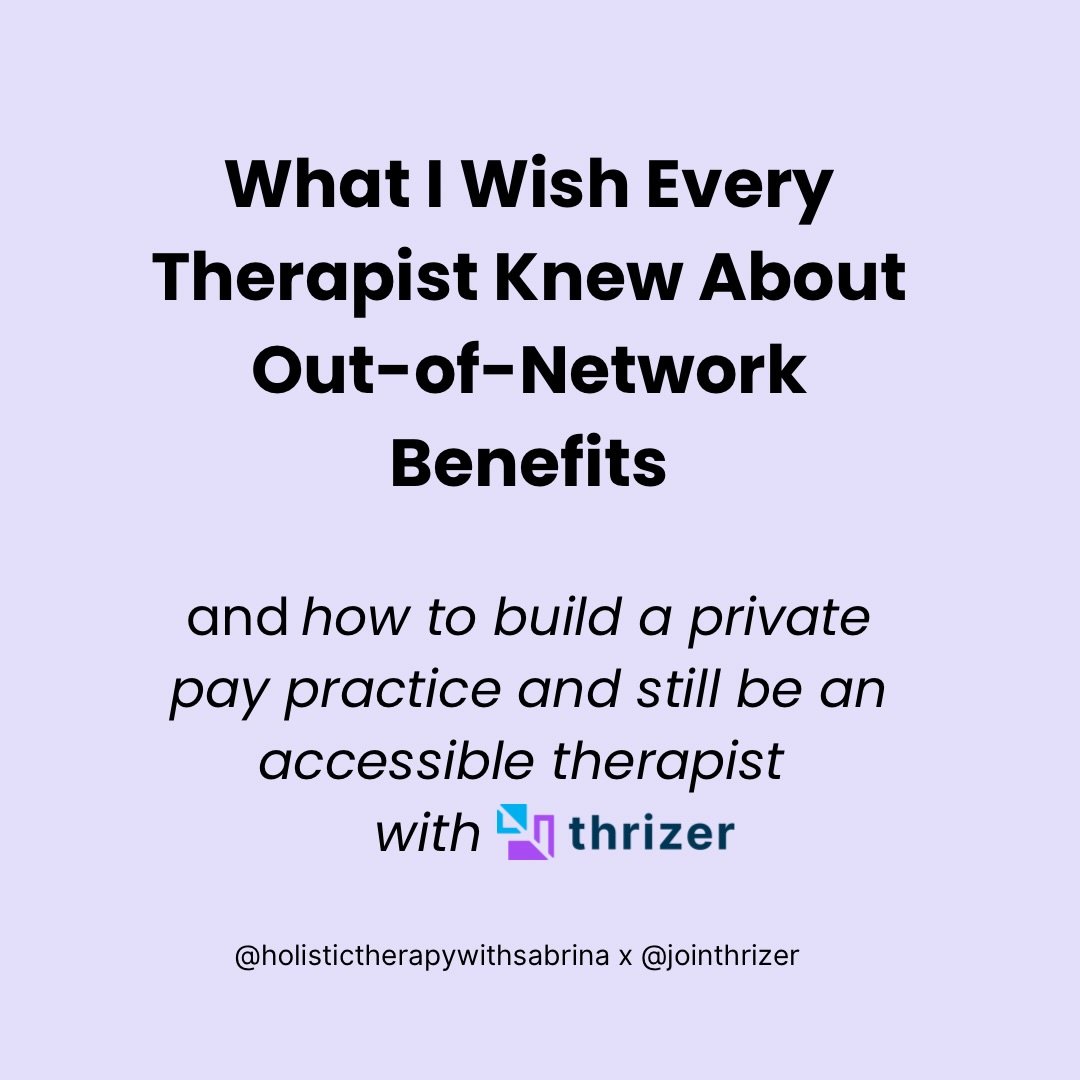 What I Wish Every Therapist Knew About Out-of-Network Benefits

and how to build a private pay practice and still be an accessible therapist with thrizer

@holistictherapywithsabrina x @jointhrizer